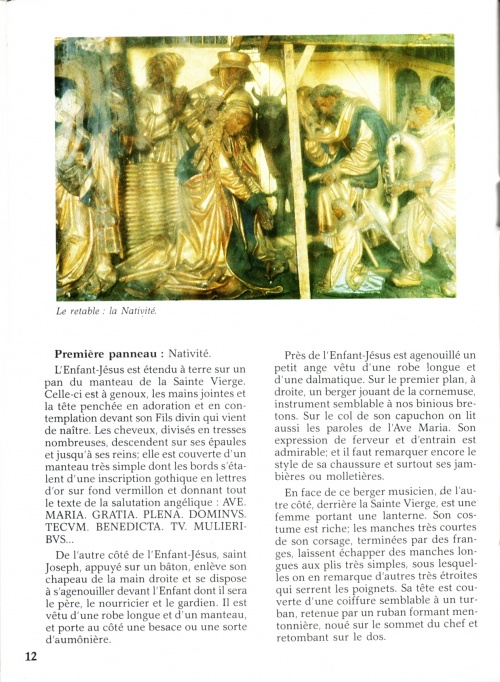 Le retable : la Nativité.

**Première panneau :** Nativité.

L'Enfant-Jésus est étendu à terre sur un pan du manteau de la Sainte Vierge. Celle-ci est à genoux, les mains jointes et la tête penchée en adoration et en contemplation devant son Fils divin qui vient de naître. Les cheveux, divisés en tresses nombreuses, descendent sur ses épaules et jusqu'à ses reins; elle est couverte d'un manteau très simple dont les bords s'étalent d'une inscription gothique en lettres d'or sur fond vermillon et donnant tout le texte de la salutation angélique : AVE. MARIA. GRATIA. PLENA. DOMINVS. TECVM. BENEDICTA. TV. MULIERIBVS...

De l'autre côté de l'Enfant-Jésus, saint Joseph, appuyé sur un bâton, enlève son chapeau de la main droite et se dispose à s'agenouiller devant l'Enfant dont il sera le père, le nourricier et le gardien. Il est vêtu d'une robe longue et d'un manteau, et porte au côté une besace ou une sorte d'aumônière.

Près de l'Enfant-Jésus est agenouillé un petit ange vêtu d'une robe longue et d'une dalmatique. Sur le premier plan, à droite, un berger jouant de la cornemuse, instrument semblable à nos binious bretons. Sur le col de son capuchon on lit aussi les paroles de l'Ave Maria. Son expression de ferveur et d'entrain est admirable; et il faut remarquer encore le style de sa chaussure et surtout ses jambières ou molletières.

En face de ce berger musicien, de l'autre côté, derrière la Sainte Vierge, est une femme portant une lanterne. Son costume est riche; les manches très courtes de son corsage, terminées par des franges, laissent échapper des manches longues aux plis très simples, sous lesquelles on en remarque d'autres très étroites qui serrent les poignets. Sa tête est couverte d'une coiffure semblable à un turban, retenue par un ruban formant mentonnière, noué sur le sommet du chef et retombant sur le dos.

12